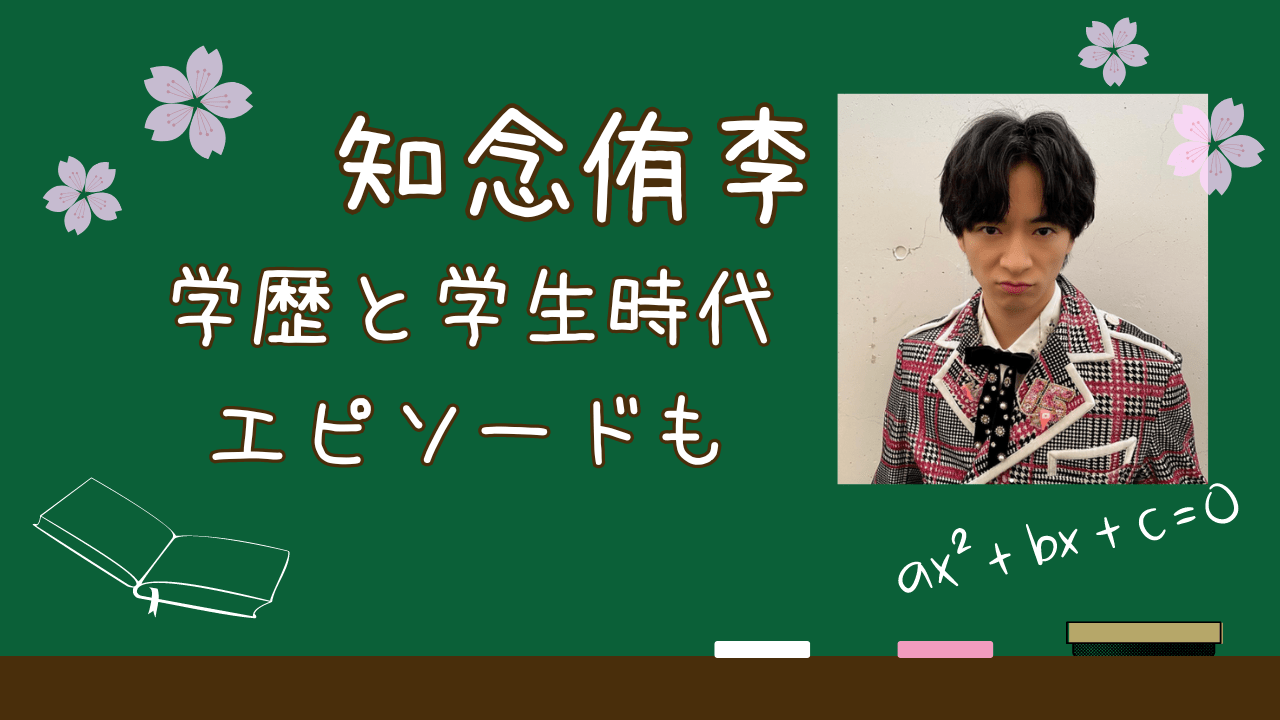 知念侑李
学歴と学生時代
エピソードも

$ax^2 + bx + c = 0$